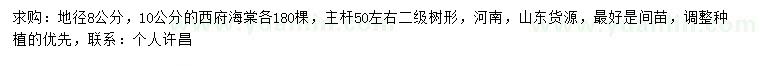 求购：地径8公分，10公分的西府海棠各180棵，主杆50左右二级树形，河南，山东货源，最好是间苗，调整种植的优先，联系：个人许昌